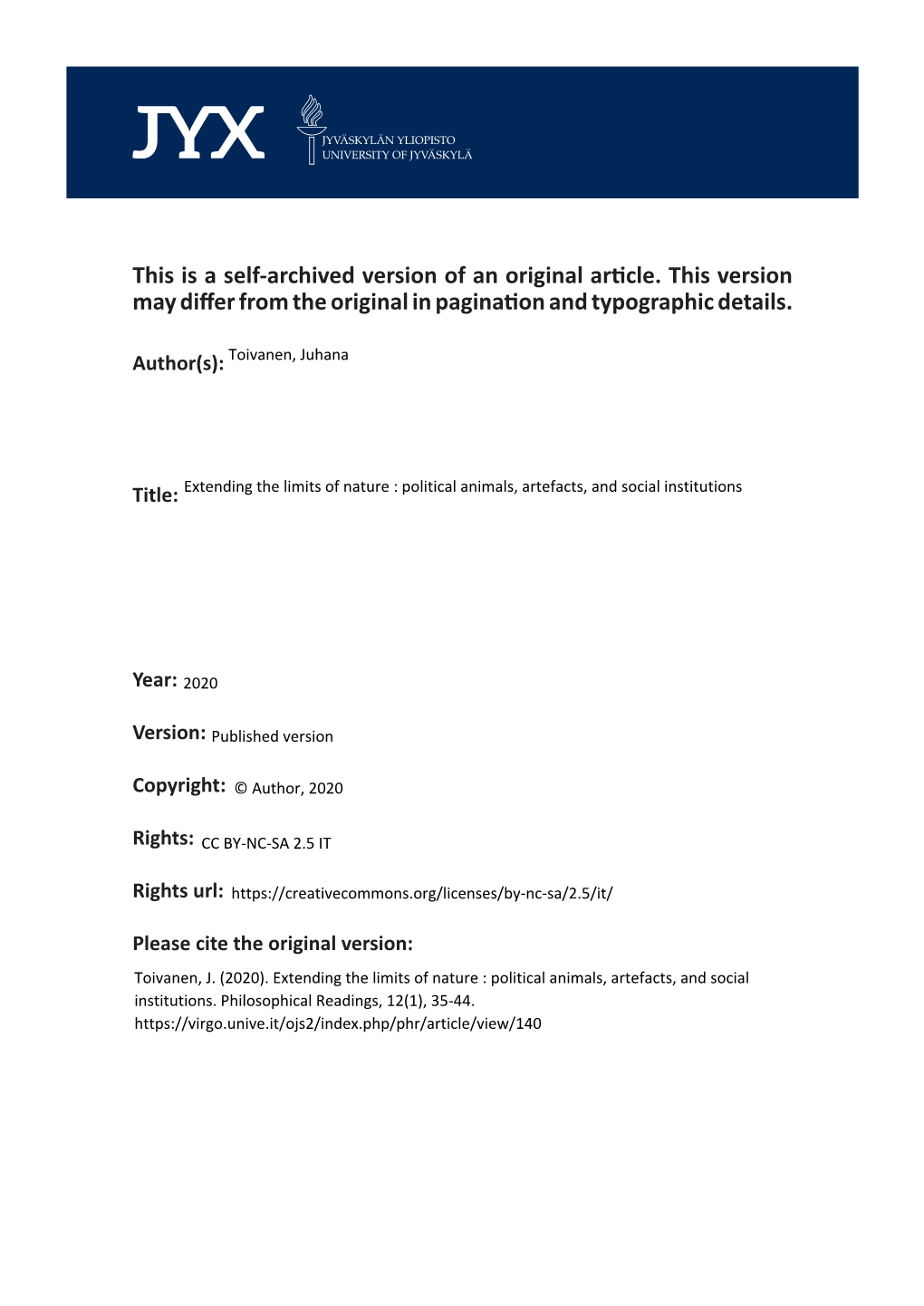 JYX

JYVÄSKYLÄN YLIOPISTO
UNIVERSITY OF JYVÄSKYLÄ

This is a self-archived version of an original article. This version may differ from the original in pagination and typographic details.

Author(s): Toivanen, Juhana

Title: Extending the limits of nature : political animals, artefacts, and social institutions

Year: 2020

Version: Published version

Copyright: © Author, 2020

Rights: CC BY-NC-SA 2.5 IT

Rights url: https://creativecommons.org/licenses/by-nc-sa/2.5/it/

Please cite the original version:

Toivanen, J. (2020). Extending the limits of nature : political animals, artefacts, and social institutions. Philosophical Readings, 12(1), 35-44. https://virgo.unive.it/ojs2/index.php/phr/article/view/140